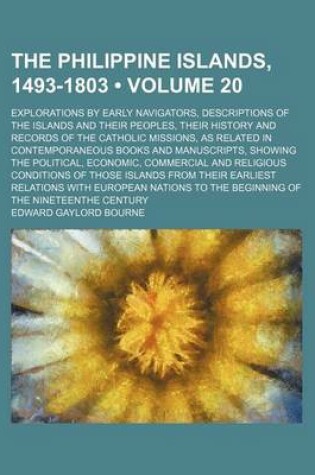 THE PHILIPPINE ISLANDS, 1493-1803 • VOLUME 20

EXPLORATIONS BY EARLY NAVIGATORS, DESCRIPTIONS OF THE ISLANDS AND THEIR PEOPLES, THEIR HISTORY AND RECORDS OF THE CATHOLIC MISSIONS, AS RELATED IN CONTEMPORANEOUS BOOKS AND MANUSCRIPTS, SHOWING THE POLITICAL, ECONOMIC, COMMERCIAL AND RELIGIOUS CONDITIONS OF THOSE ISLANDS FROM THEIR EARLIEST RELATIONS WITH EUROPEAN NATIONS TO THE BEGINNING OF THE NINETEENTHE CENTURY

EDWARD GAYLORD BOURNE